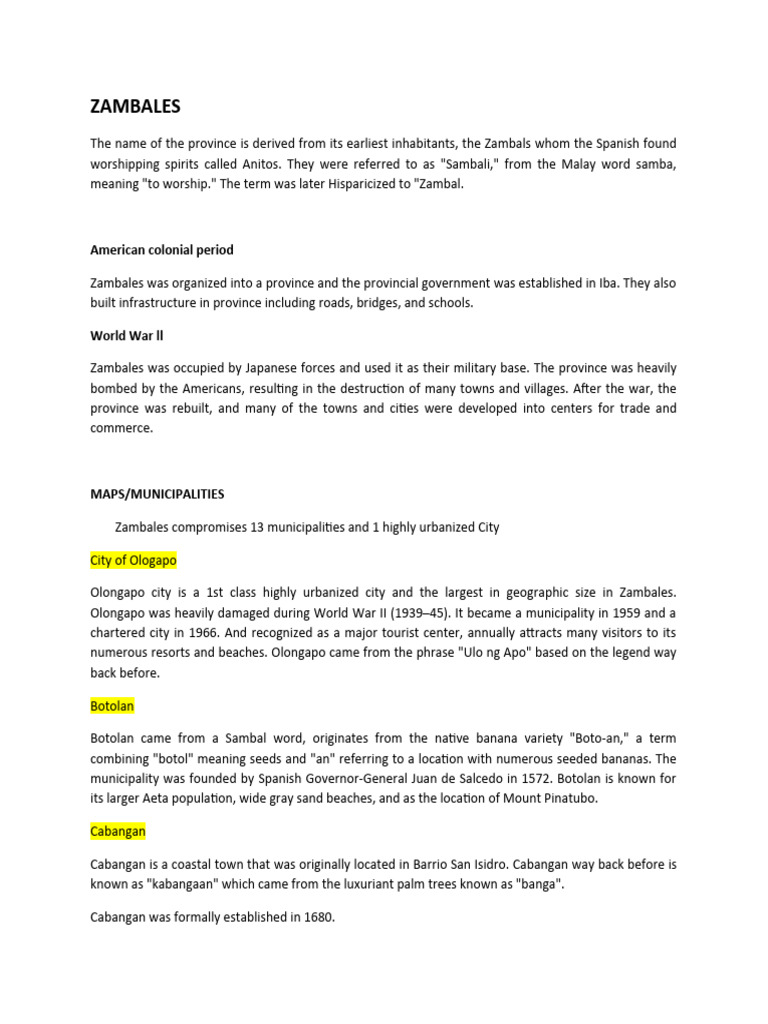 ZAMBALES

The name of the province is derived from its earliest inhabitants, the Zambals whom the Spanish found worshipping spirits called Anitos. They were referred to as "Sambali," from the Malay word samba, meaning "to worship." The term was later Hisparicized to "Zambal.

American colonial period

Zambales was organized into a province and the provincial government was established in Iba. They also built infrastructure in province including roads, bridges, and schools.

World War ll

Zambales was occupied by Japanese forces and used it as their military base. The province was heavily bombed by the Americans, resulting in the destruction of many towns and villages. After the war, the province was rebuilt, and many of the towns and cities were developed into centers for trade and commerce.

MAPS/MUNICIPALITIES

Zambales compromises 13 municipalities and 1 highly urbanized City

City of Ologapo

Olongapo city is a 1st class highly urbanized city and the largest in geographic size in Zambales. Olongapo was heavily damaged during World War II (1939–45). It became a municipality in 1959 and a chartered city in 1966. And recognized as a major tourist center, annually attracts many visitors to its numerous resorts and beaches. Olongapo came from the phrase "Ulo ng Apo" based on the legend way back before.

Botolan

Botolan came from a Sambal word, originates from the native banana variety "Boto-an," a term combining "botol" meaning seeds and "an" referring to a location with numerous seeded bananas. The municipality was founded by Spanish Governor-General Juan de Salcedo in 1572. Botolan is known for its larger Aeta population, wide gray sand beaches, and as the location of Mount Pinatubo.

Cabangan

Cabangan is a coastal town that was originally located in Barrio San Isidro. Cabangan way back before is known as "kabangaan" which came from the luxuriant palm trees known as "banga".

Cabangan was formally established in 1680.